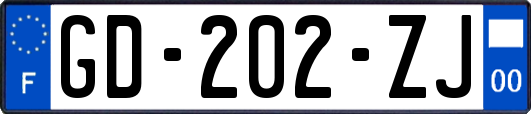 F
GD-202-ZJ
00